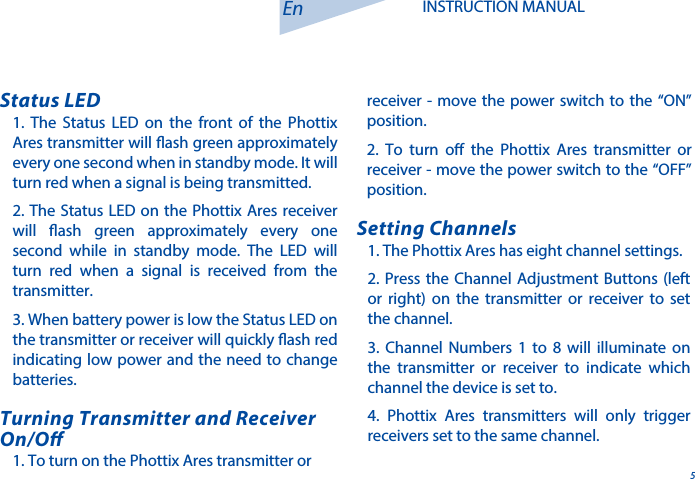 En

INSTRUCTION MANUAL

Status LED

1. The Status LED on the front of the Phottix Ares transmitter will flash green approximately every one second when in standby mode. It will turn red when a signal is being transmitted.

2. The Status LED on the Phottix Ares receiver will flash green approximately every one second while in standby mode. The LED will turn red when a signal is received from the transmitter.

3. When battery power is low the Status LED on the transmitter or receiver will quickly flash red indicating low power and the need to change batteries.

Turning Transmitter and Receiver On/Off

1. To turn on the Phottix Ares transmitter or receiver - move the power switch to the “ON” position.

2. To turn off the Phottix Ares transmitter or receiver - move the power switch to the “OFF” position.

Setting Channels

1. The Phottix Ares has eight channel settings.

2. Press the Channel Adjustment Buttons (left or right) on the transmitter or receiver to set the channel.

3. Channel Numbers 1 to 8 will illuminate on the transmitter or receiver to indicate which channel the device is set to.

4. Phottix Ares transmitters will only trigger receivers set to the same channel.

5